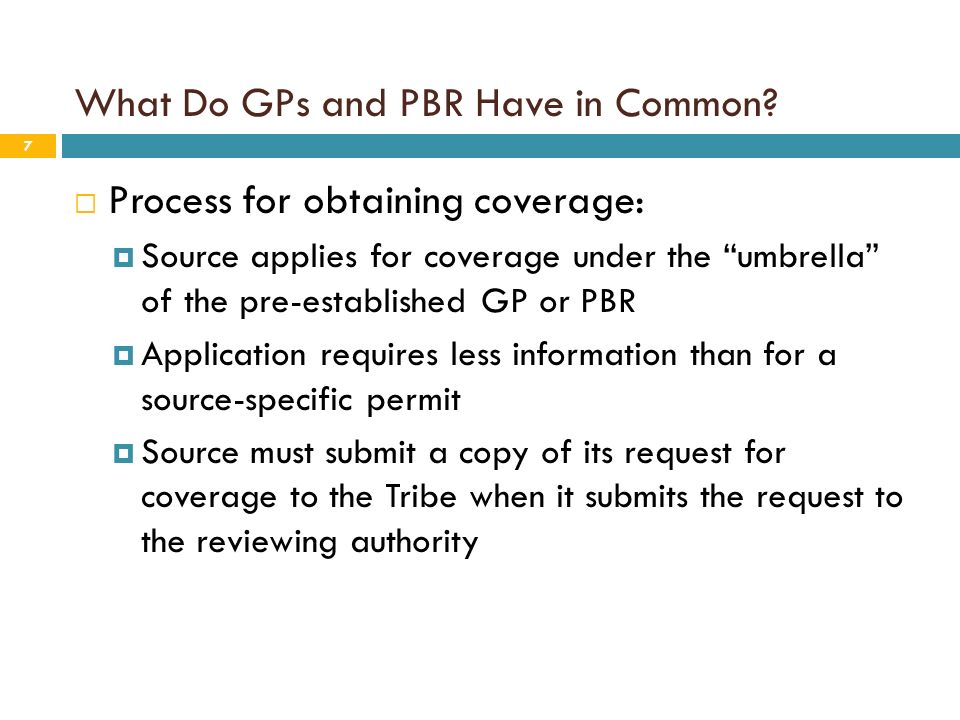 What Do GPs and PBR Have in Common?

7

Process for obtaining coverage:

Source applies for coverage under the “umbrella” of the pre-established GP or PBR

Application requires less information than for a source-specific permit

Source must submit a copy of its request for coverage to the Tribe when it submits the request to the reviewing authority